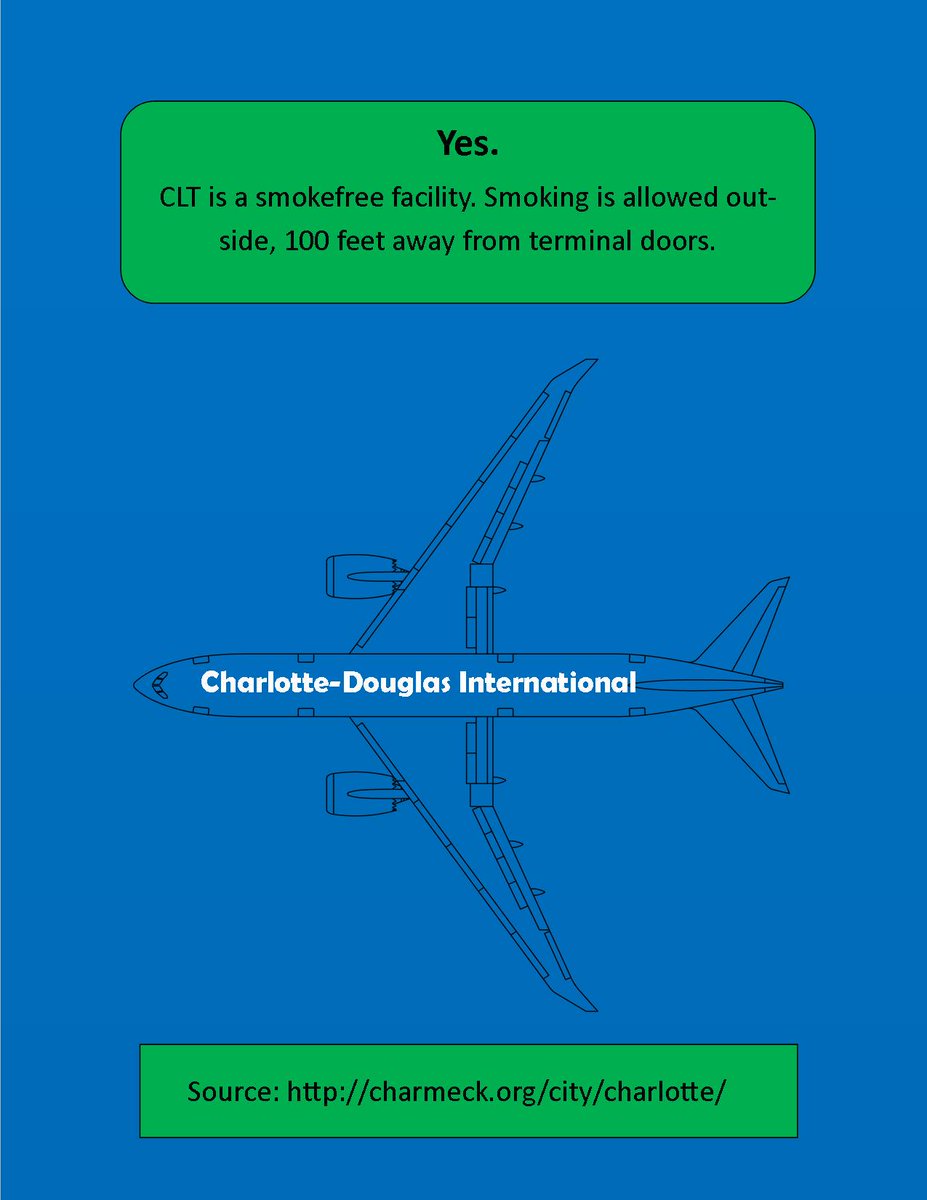 Yes.

CLT is a smokefree facility. Smoking is allowed outside, 100 feet away from terminal doors.

Charlotte-Douglas International

Source: http://charmeck.org/city/charlotte/